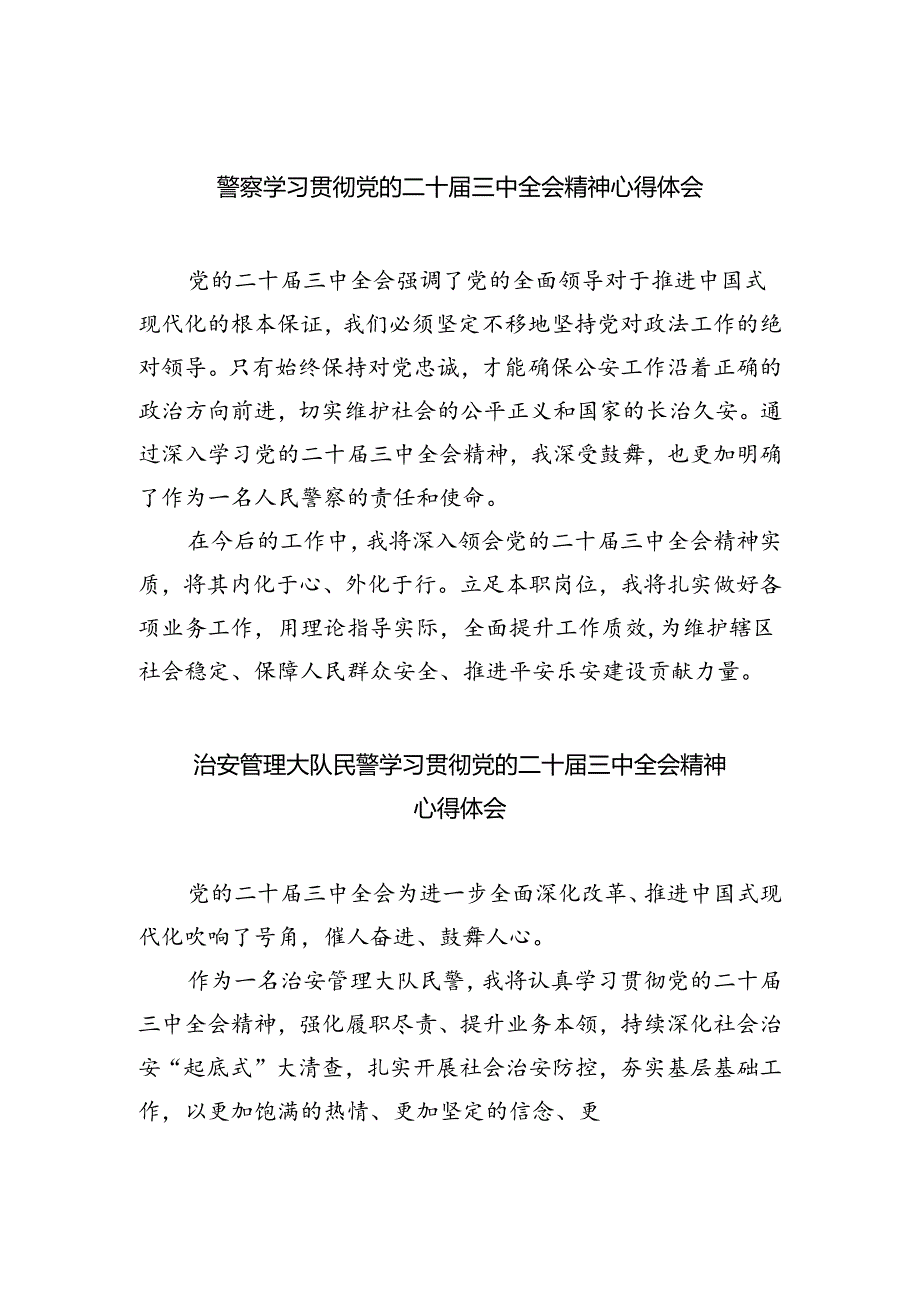 警察学习贯彻党的二十届三中全会精神心得体会

党的二十届三中全会强调了党的全面领导对于推进中国式现代化的根本保证，我们必须坚定不移地坚持党对政法工作的绝对领导。只有始终保持对党忠诚，才能确保公安工作沿着正确的政治方向前进，切实维护社会的公平正义和国家的长治久安。通过深入学习党的二十届三中全会精神，我深受鼓舞，也更加明确了作为一名人民警察的责任和使命。

在今后的工作中，我将深入领会党的二十届三中全会精神实质，将其内化于心、外化于行。立足本职岗位，我将扎实做好各项业务工作，用理论指导实际，全面提升工作质效，为维护辖区社会稳定、保障人民群众安全、推进平安乐安建设贡献力量。

治安管理大队民警学习贯彻党的二十届三中全会精神心得体会

党的二十届三中全会为进一步全面深化改革、推进中国式现代化吹响了号角，催人奋进、鼓舞人心。

作为一名治安管理大队民警，我将认真学习贯彻党的二十届三中全会精神，强化履职尽责、提升业务本领，持续深化社会治安“起底式”大清查，扎实开展社会治安防控，夯实基层基础工作，以更加饱满的热情、更加坚定的信念、更